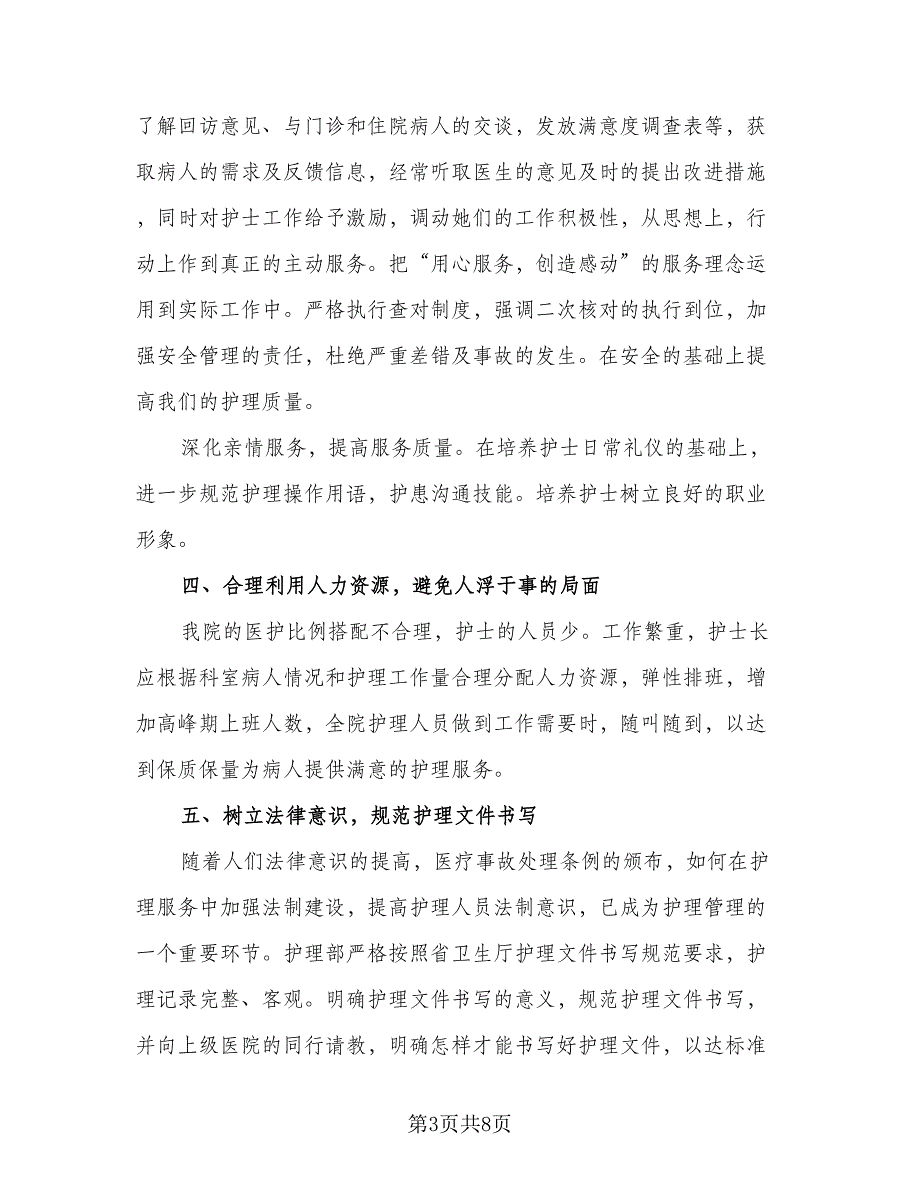 了解回访意见、与门诊和住院病人的交谈，发放满意度调查表等，获取病人的需求及反馈信息，经常听取医生的意见及时的提出改进措施，同时对护士工作给予激励，调动她们的工作积极性，从思想上，行动上作到真正的主动服务。把“用心服务，创造感动”的服务理念运用到实际工作中。严格执行查对制度，强调二次核对的执行到位，加强安全管理的责任，杜绝严重差错及事故的发生。在安全的基础上提高我们的护理质量。

深化亲情服务，提高服务质量。在培养护士日常礼仪的基础上，进一步规范护理操作用语，护患沟通技能。培养护士树立良好的职业形象。

四、合理利用人力资源，避免人浮于事的局面

我院的医护比例搭配不合理，护士的人员少。工作繁重，护士长应根据科室病人情况和护理工作量合理分配人力资源，弹性排班，增加高峰期上班人数，全院护理人员做到工作需要时，随叫随到，以达到保质保量为病人提供满意的护理服务。

五、树立法律意识，规范护理文件书写

随着人们法律意识的提高，医疗事故处理条例的颁布，如何在护理服务中加强法制建设，提高护理人员法制意识，已成为护理管理的一个重要环节。护理部严格按照省卫生厅护理文件书写规范要求，护理记录完整、客观。明确护理文件书写的意义，规范护理文件书写，并向上级医院的同行请教，明确怎样才能书写好护理文件，以达标准

第3页共8页